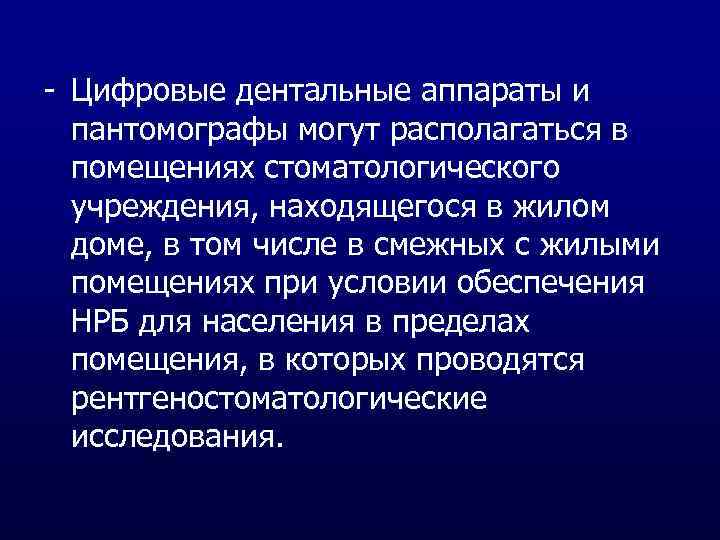 - Цифровые дентальные аппараты и пантомографы могут располагаться в помещениях стоматологического учреждения, находящегося в жилом доме, в том числе в смежных с жилыми помещениях при условии обеспечения НРБ для населения в пределах помещения, в которых проводятся рентгеностоматологические исследования.